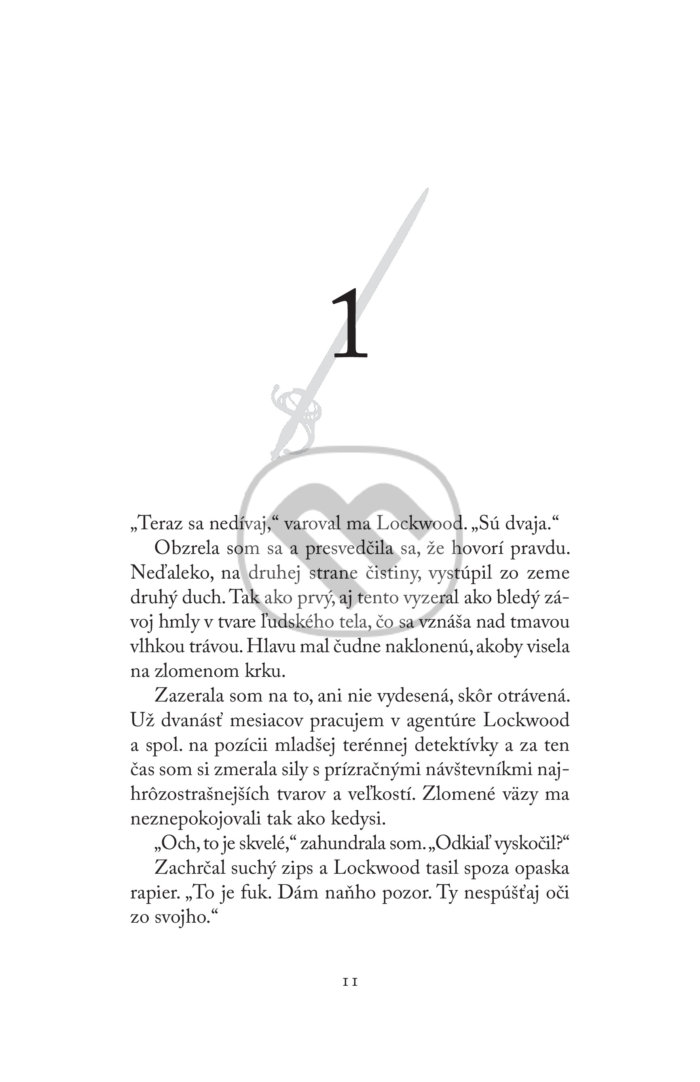 1

„Teraz sa nedívaj,“ varoval ma Lockwood. „Sú dvaja.“

Obzrela som sa a presvedčila sa, že hovorí pravdu. Neďaleko, na druhej strane čistiny, vystúpil zo zeme druhý duch. Tak ako prvý, aj tento vyzeral ako bledý závoj hmly v tvare ľudského tela, čo sa vznáša nad tmavou vlhkou trávou. Hlavu mal čudne naklonenú, akoby visela na zlomenom krku.

Zazerala som na to, ani nie vydesená, skôr otrávená. Už dvanásť mesiacov pracujem v agentúre Lockwood a spol. na pozícii mladšej terénnej detektívky a za ten čas som si zmerala sily s prízračnými návštevníkmi najhrôzostrašnejších tvarov a veľkostí. Zlomené väzy ma neznepokojovali tak ako kedysi.

„Och, to je skvelé,“ zahundrala som. „Odkiaľ vyskočil?“

Zachrčal suchý zips a Lockwood tasil spoza opaska rapier. „To je fuk. Dám naňho pozor. Ty nespúšťaj oči zo svojho.“

11